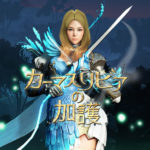 カーマスリビアの加護